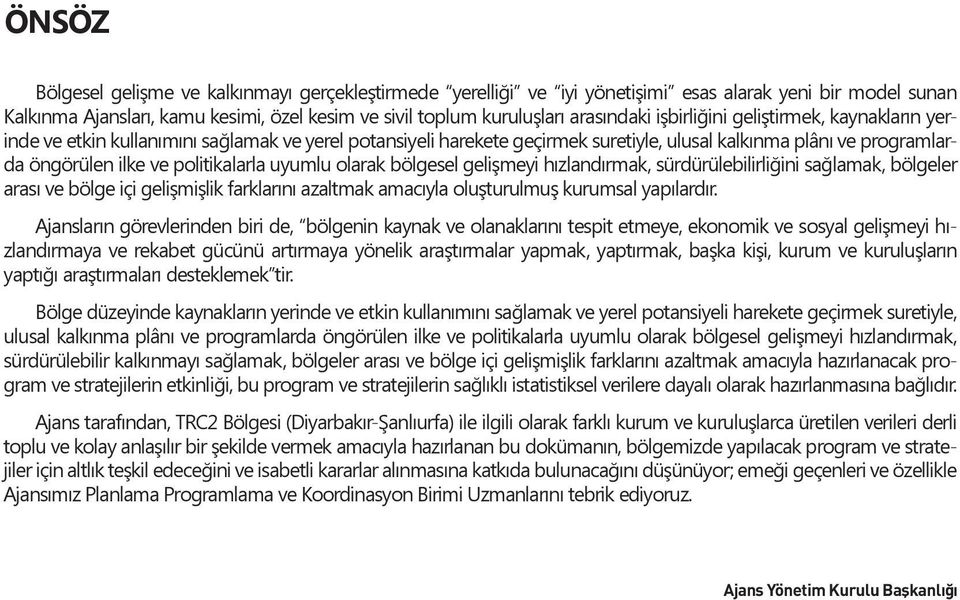 ÖNSÖZ

Bölgesel gelişme ve kalkınmayı gerçekleştirmede "yerelliği" ve "iyi yönetişimi" esas alarak yeni bir model sunan Kalkınma Ajansları, kamu kesimi, özel kesim ve sivil toplum kuruluşları arasındaki işbirliğini geliştirmek, kaynakların yerinde ve etkin kullanımını sağlamak ve yerel potansiyeli harekete geçirmek suretiyle, ulusal kalkınma plânı ve programlarda öngörülen ilke ve politikalarla uyumlu olarak bölgesel gelişmeyi hızlandırmak, sürdürülebilirliğini sağlamak, bölgeler arası ve bölge içi gelişmişlik farklarını azaltmak amacıyla oluşturulmuş kurumsal yapılardır.

Ajansların görevlerinden biri de, "bölgenin kaynak ve olanaklarını tespit etmeye, ekonomik ve sosyal gelişmeyi hızlandırmaya ve rekabet gücünü artırmaya yönelik araştırmalar yapmak, yaptırmak, başka kişi, kurum ve kuruluşların yaptığı araştırmaları desteklemek"tir.

Bölge düzeyinde kaynakların yerinde ve etkin kullanımını sağlamak ve yerel potansiyeli harekete geçirmek suretiyle, ulusal kalkınma plânı ve programlarda öngörülen ilke ve politikalarla uyumlu olarak bölgesel gelişmeyi hızlandırmak, sürdürülebilir kalkınmayı sağlamak, bölgeler arası ve bölge içi gelişmişlik farklarını azaltmak amacıyla hazırlanacak program ve stratejilerin etkinliği, bu program ve stratejilerin sağlıklı istatistiksel verilere dayalı olarak hazırlanmasına bağlıdır.

Ajans tarafından, TRC2 Bölgesi (Diyarbakır-Şanlıurfa) ile ilgili olarak farklı kurum ve kuruluşlarca üretilen verileri derli toplu ve kolay anlaşılır bir şekilde vermek amacıyla hazırlanan bu dokümanın, bölgemizde yapılacak program ve stratejiler için altlık teşkil edeceğini ve isabetli kararlar alınmasına katkıda bulunacağını düşünüyor; emeği geçenleri ve özellikle Ajansımız Planlama Programlama ve Koordinasyon Birimi Uzmanlarını tebrik ediyoruz.

Ajans Yönetim Kurulu Başkanlığı